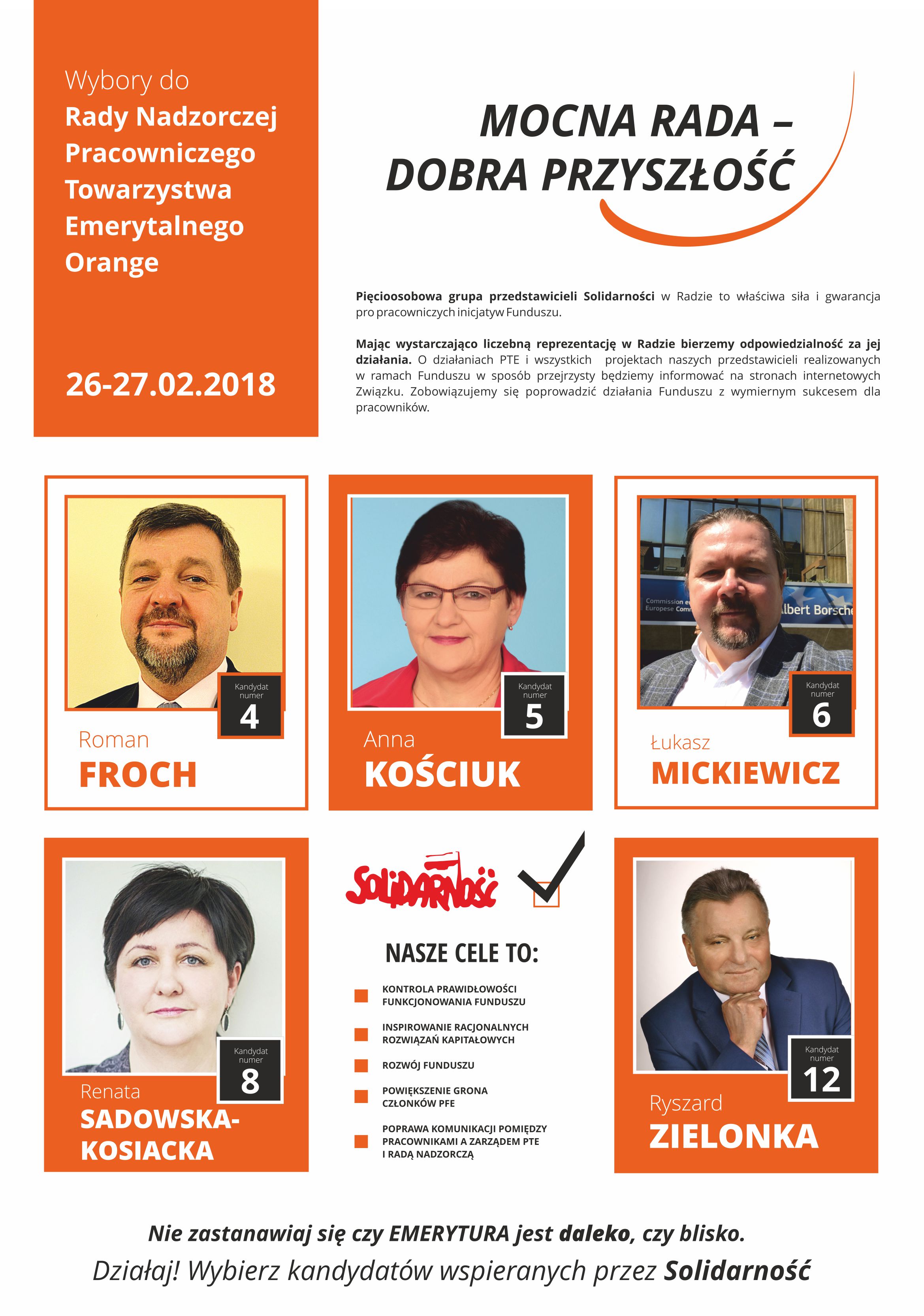 Wybory do
Rady Nadzorczej Pracowniczego Towarzystwa Emerytalnego Orange

26-27.02.2018

MOCNA RADA –
DOBRA PRZYSZŁOŚĆ

Pięcioosobowa grupa przedstawicieli Solidarności w Radzie to właściwa siła i gwarancja pro pracowniczych inicjatyw Funduszu.

Mając wystarczająco liczebną reprezentację w Radzie bierzemy odpowiedzialność za jej działania. O działaniach PTE i wszystkich projektach naszych przedstawicieli realizowanych w ramach Funduszu w sposób przejrzysty będziemy informować na stronach internetowych Związku. Zobowiązujemy się poprowadzić działania Funduszu z wymiernym sukcesem dla pracowników.

Kandydat numer
4
Roman
FROCH

Kandydat numer
5
Anna
KOŚCIUK

Commission eu
Europese Comm
lbert Borsche

Kandydat numer
6
Łukasz
MICKIEWICZ

Kandydat numer
8
Renata
SADOWSKA-KOSIACKA

Solidarność

NASZE CELE TO:

KONTROLA PRAWIDŁOWOŚCI FUNKCJONOWANIA FUNDUSZU

INSPIROWANIE RACJONALNYCH ROZWIĄZAŃ KAPITAŁOWYCH

ROZWÓJ FUNDUSZU

POWIĘKSZENIE GRONA CZŁONKÓW PFE

POPRAWA KOMUNIKACJI POMIĘDZY PRACOWNIKAMI A ZARZĄDEM PTE I RADĄ NADZORCZĄ

Kandydat numer
12
Ryszard
ZIELONKA

Nie zastanawiaj się czy EMERYTURA jest daleko, czy blisko.
Działaj! Wybierz kandydatów wspieranych przez Solidarność